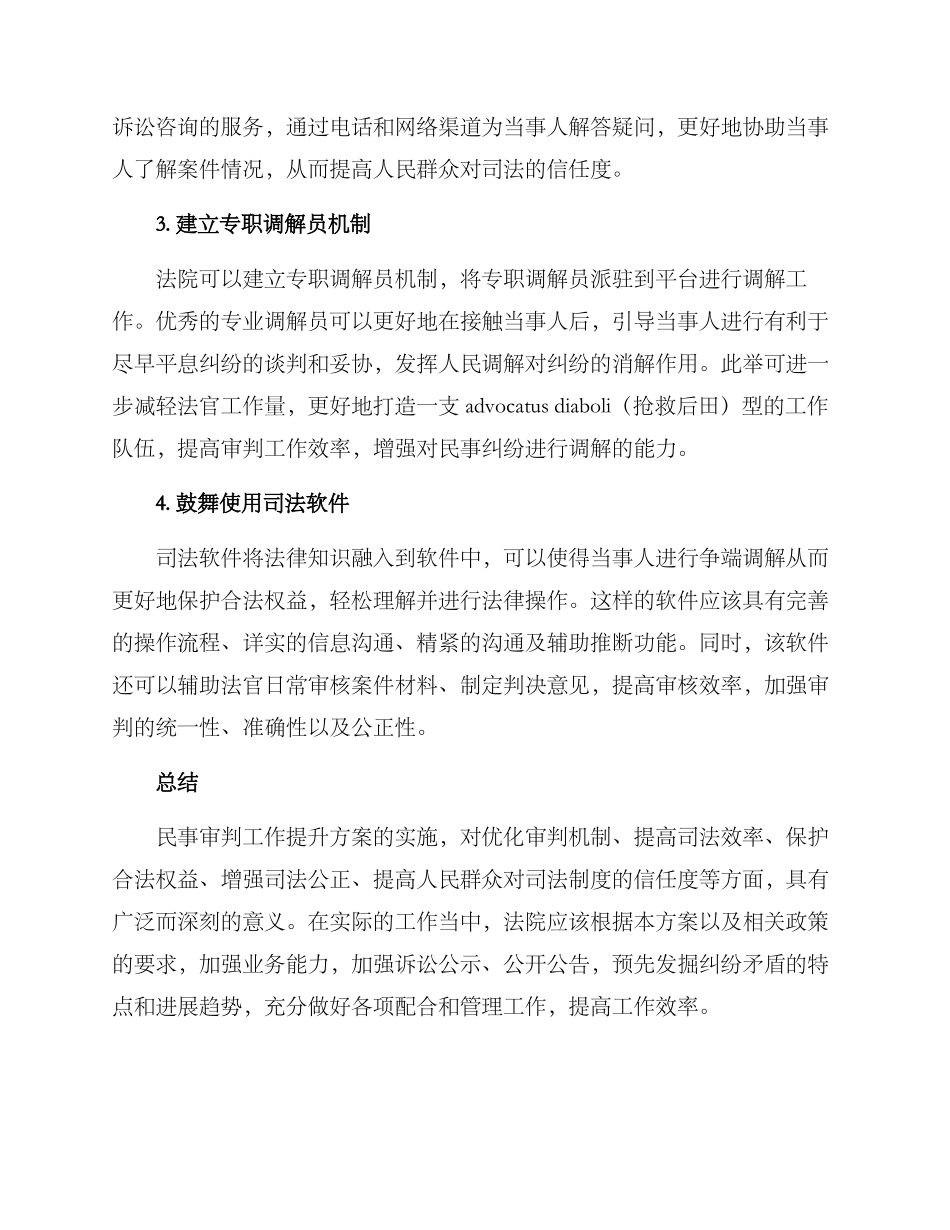 诉讼咨询的服务，通过电话和网络渠道为当事人解答疑问，更好地协助当事人了解案件情况，从而提高人民群众对司法的信任度。

3. 建立专职调解员机制

法院可以建立专职调解员机制，将专职调解员派驻到平台进行调解工作。优秀的专业调解员可以更好地在接触当事人后，引导当事人进行有利于尽早平息纠纷的谈判和妥协，发挥人民调解对纠纷的消解作用。此举可进一步减轻法官工作量，更好地打造一支 advocatus diaboli（抢救后田）型的工作队伍，提高审判工作效率，增强对民事纠纷进行调解的能力。

4. 鼓舞使用司法软件

司法软件将法律知识融入到软件中，可以使得当事人进行争端调解从而更好地保护合法权益，轻松理解并进行法律操作。这样的软件应该具有完善的操作流程、详实的信息沟通、精紧的沟通及辅助推断功能。同时，该软件还可以辅助法官日常审核案件材料、制定判决意见，提高审核效率，加强审判的统一性、准确性以及公正性。

总结

民事审判工作提升方案的实施，对优化审判机制、提高司法效率、保护合法权益、增强司法公正、提高人民群众对司法制度的信任度等方面，具有广泛而深刻的意义。在实际的工作当中，法院应该根据本方案以及相关政策的要求，加强业务能力，加强诉讼公示、公开公告，预先发掘纠纷矛盾的特点和进展趋势，充分做好各项配合和管理工作，提高工作效率。